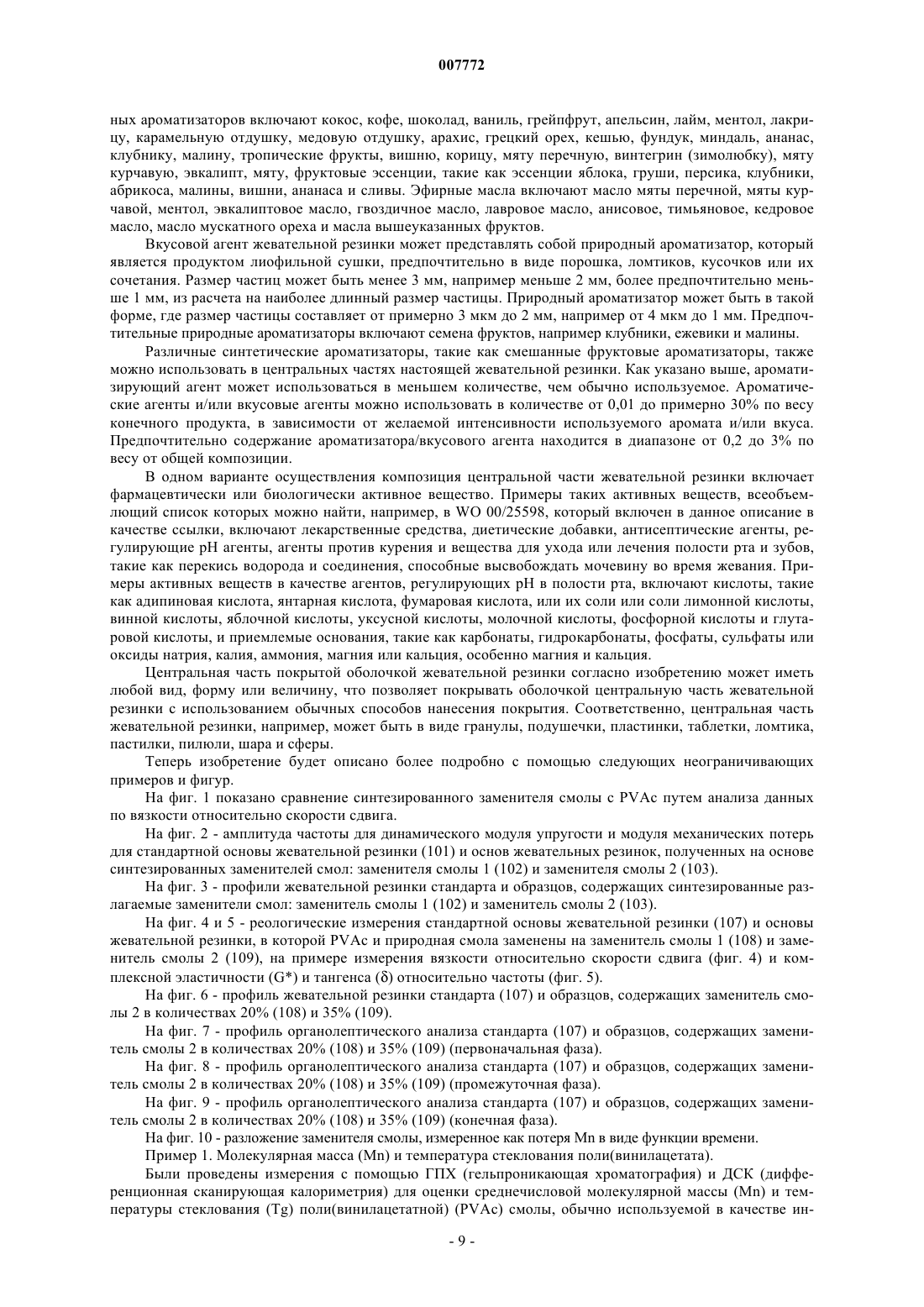 007772

ных ароматизаторов включают кокос, кофе, шоколад, ваниль, грейпфрут, апельсин, лайм, ментол, лакрицу, карамельную отдушку, медовую отдушку, арахис, грецкий орех, кешью, фундук, миндаль, ананас, клубнику, малину, тропические фрукты, вишню, корицу, мяту перечную, винтегрин (зимолюбку), мяту курчавую, эвкалипт, мяту, фруктовые эссенции, такие как эссенции яблока, груши, персика, клубники, абрикоса, малины, вишни, ананаса и сливы. Эфирные масла включают масло мяты перечной, мяты курчавой, ментол, эвкалиптовое масло, гвоздичное масло, лавровое масло, анисовое, тимьяновое, кедровое масло, масло мускатного ореха и масла вышеуказанных фруктов.

Вкусовой агент жевательной резинки может представлять собой природный ароматизатор, который является продуктом лиофильной сушки, предпочтительно в виде порошка, ломтиков, кусочков или их сочетания. Размер частиц может быть менее 3 мм, например меньше 2 мм, более предпочтительно меньше 1 мм, из расчета на наиболее длинный размер частицы. Природный ароматизатор может быть в такой форме, где размер частицы составляет от примерно 3 мкм до 2 мм, например от 4 мкм до 1 мм. Предпочтительные природные ароматизаторы включают семена фруктов, например клубники, ежевики и малины.

Различные синтетические ароматизаторы, такие как смешанные фруктовые ароматизаторы, также можно использовать в центральных частях настоящей жевательной резинки. Как указано выше, ароматизирующий агент может использоваться в меньшем количестве, чем обычно используемое. Ароматические агенты и/или вкусовые агенты можно использовать в количестве от 0,01 до примерно 30% по весу конечного продукта, в зависимости от желаемой интенсивности используемого аромата и/или вкуса. Предпочтительно содержание ароматизатора/вкусового агента находится в диапазоне от 0,2 до 3% по весу от общей композиции.

В одном варианте осуществления композиция центральной части жевательной резинки включает фармацевтически или биологически активное вещество. Примеры таких активных веществ, всеобъемлющий список которых можно найти, например, в WO 00/25598, который включен в данное описание в качестве ссылки, включают лекарственные средства, диетические добавки, антисептические агенты, регулирующие pH агенты, агенты против курения и вещества для ухода или лечения полости рта и зубов, такие как перекись водорода и соединения, способные высвобождать мочевину во время жевания. Примеры активных веществ в качестве агентов, регулирующих pH в полости рта, включают кислоты, такие как адипиновая кислота, янтарная кислота, фумаровая кислота, или их соли или соли лимонной кислоты, винной кислоты, яблочной кислоты, уксусной кислоты, молочной кислоты, фосфорной кислоты и глутаровой кислоты, и приемлемые основания, такие как карбонаты, гидрокарбонаты, фосфаты, сульфаты или оксиды натрия, калия, аммония, магния или кальция, особенно магния и кальция.

Центральная часть покрытой оболочкой жевательной резинки согласно изобретению может иметь любой вид, форму или величину, что позволяет покрывать оболочкой центральную часть жевательной резинки с использованием обычных способов нанесения покрытия. Соответственно, центральная часть жевательной резинки, например, может быть в виде гранулы, подушечки, пластинки, таблетки, ломтика, пастилки, пилюли, шара и сферы.

Теперь изобретение будет описано более подробно с помощью следующих неограничивающих примеров и фигур.

На фиг. 1 показано сравнение синтезированного заменителя смолы с PVAc путем анализа данных по вязкости относительно скорости сдвига.

На фиг. 2 - амплитуда частоты для динамического модуля упругости и модуля механических потерь для стандартной основы жевательной резинки (101) и основ жевательных резинок, полученных на основе синтезированных заменителей смол: заменителя смолы 1 (102) и заменителя смолы 2 (103).

На фиг. 3 - профили жевательной резинки стандарта и образцов, содержащих синтезированные разлагаемые заменители смол: заменитель смолы 1 (102) и заменитель смолы 2 (103).

На фиг. 4 и 5 - реологические измерения стандартной основы жевательной резинки (107) и основы жевательной резинки, в которой PVAc и природная смола заменены на заменитель смолы 1 (108) и заменитель смолы 2 (109), на примере измерения вязкости относительно скорости сдвига (фиг. 4) и комплексной эластичности (G*) и тангенса (δ) относительно частоты (фиг. 5).

На фиг. 6 - профиль жевательной резинки стандарта (107) и образцов, содержащих заменитель смолы 2 в количествах 20% (108) и 35% (109).

На фиг. 7 - профиль органолептического анализа стандарта (107) и образцов, содержащих заменитель смолы 2 в количествах 20% (108) и 35% (109) (первоначальная фаза).

На фиг. 8 - профиль органолептического анализа стандарта (107) и образцов, содержащих заменитель смолы 2 в количествах 20% (108) и 35% (109) (промежуточная фаза).

На фиг. 9 - профиль органолептического анализа стандарта (107) и образцов, содержащих заменитель смолы 2 в количествах 20% (108) и 35% (109) (конечная фаза).

На фиг. 10 - разложение заменителя смолы, измеренное как потеря Mn в виде функции времени.

Пример 1. Молекулярная масса (Mn) и температура стеклования поли(винилацетата).

Были проведены измерения с помощью ГПХ (гельпроникающая хроматография) и ДСК (дифференционная сканирующая калориметрия) для оценки среднечисловой молекулярной массы (Mn) и температуры стеклования (Tg) поли(винилацетатной) (PVAc) смолы, обычно используемой в качестве ин-

- 9 -